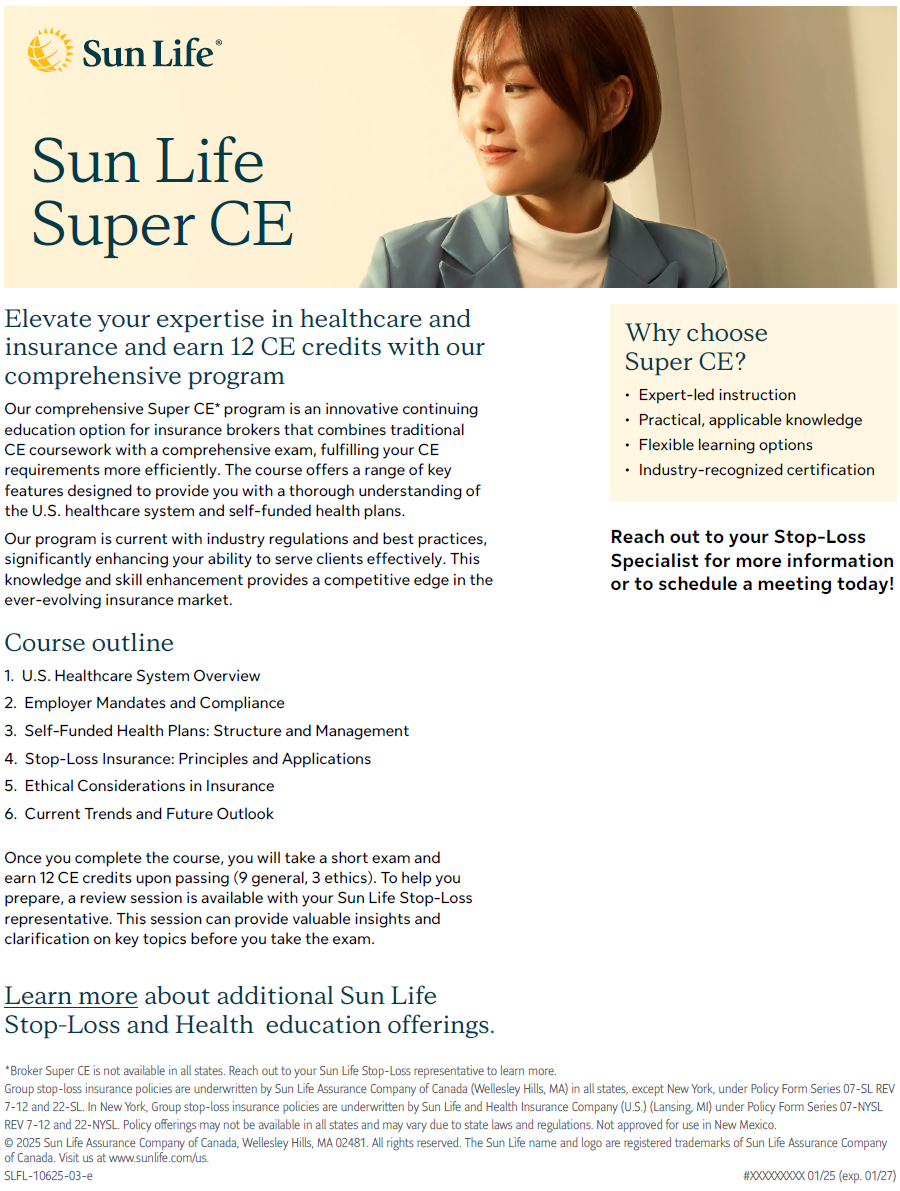 Sun Life®

Sun Life Super CE

Elevate your expertise in healthcare and insurance and earn 12 CE credits with our comprehensive program

Our comprehensive Super CE* program is an innovative continuing education option for insurance brokers that combines traditional CE coursework with a comprehensive exam, fulfilling your CE requirements more efficiently. The course offers a range of key features designed to provide you with a thorough understanding of the U.S. healthcare system and self-funded health plans.

Our program is current with industry regulations and best practices, significantly enhancing your ability to serve clients effectively. This knowledge and skill enhancement provides a competitive edge in the ever-evolving insurance market.

Course outline

1. U.S. Healthcare System Overview
2. Employer Mandates and Compliance
3. Self-Funded Health Plans: Structure and Management
4. Stop-Loss Insurance: Principles and Applications
5. Ethical Considerations in Insurance
6. Current Trends and Future Outlook

Once you complete the course, you will take a short exam and earn 12 CE credits upon passing (9 general, 3 ethics). To help you prepare, a review session is available with your Sun Life Stop-Loss representative. This session can provide valuable insights and clarification on key topics before you take the exam.

Learn more about additional Sun Life Stop-Loss and Health education offerings.

Why choose Super CE?

• Expert-led instruction
• Practical, applicable knowledge
• Flexible learning options
• Industry-recognized certification

Reach out to your Stop-Loss Specialist for more information or to schedule a meeting today!

*Broker Super CE is not available in all states. Reach out to your Sun Life Stop-Loss representative to learn more.
Group stop-loss insurance policies are underwritten by Sun Life Assurance Company of Canada (Wellesley Hills, MA) in all states, except New York, under Policy Form Series 07-SL REV 7-12 and 22-SL. In New York, Group stop-loss insurance policies are underwritten by Sun Life and Health Insurance Company (U.S.) (Lansing, MI) under Policy Form Series 07-NYSL REV 7-12 and 22-NYSL. Policy offerings may not be available in all states and may vary due to state laws and regulations. Not approved for use in New Mexico.
© 2025 Sun Life Assurance Company of Canada, Wellesley Hills, MA 02481. All rights reserved. The Sun Life name and logo are registered trademarks of Sun Life Assurance Company of Canada. Visit us at www.sunlife.com/us.
SLFL-10625-03-e

#XXXXXXXXX 01/25 (exp. 01/27)